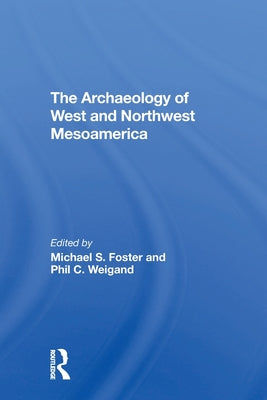 The Archaeology of West and Northwest Mesoamerica

Edited by
Michael S. Foster and
Phil C. Weigand

ROUTLEDGE